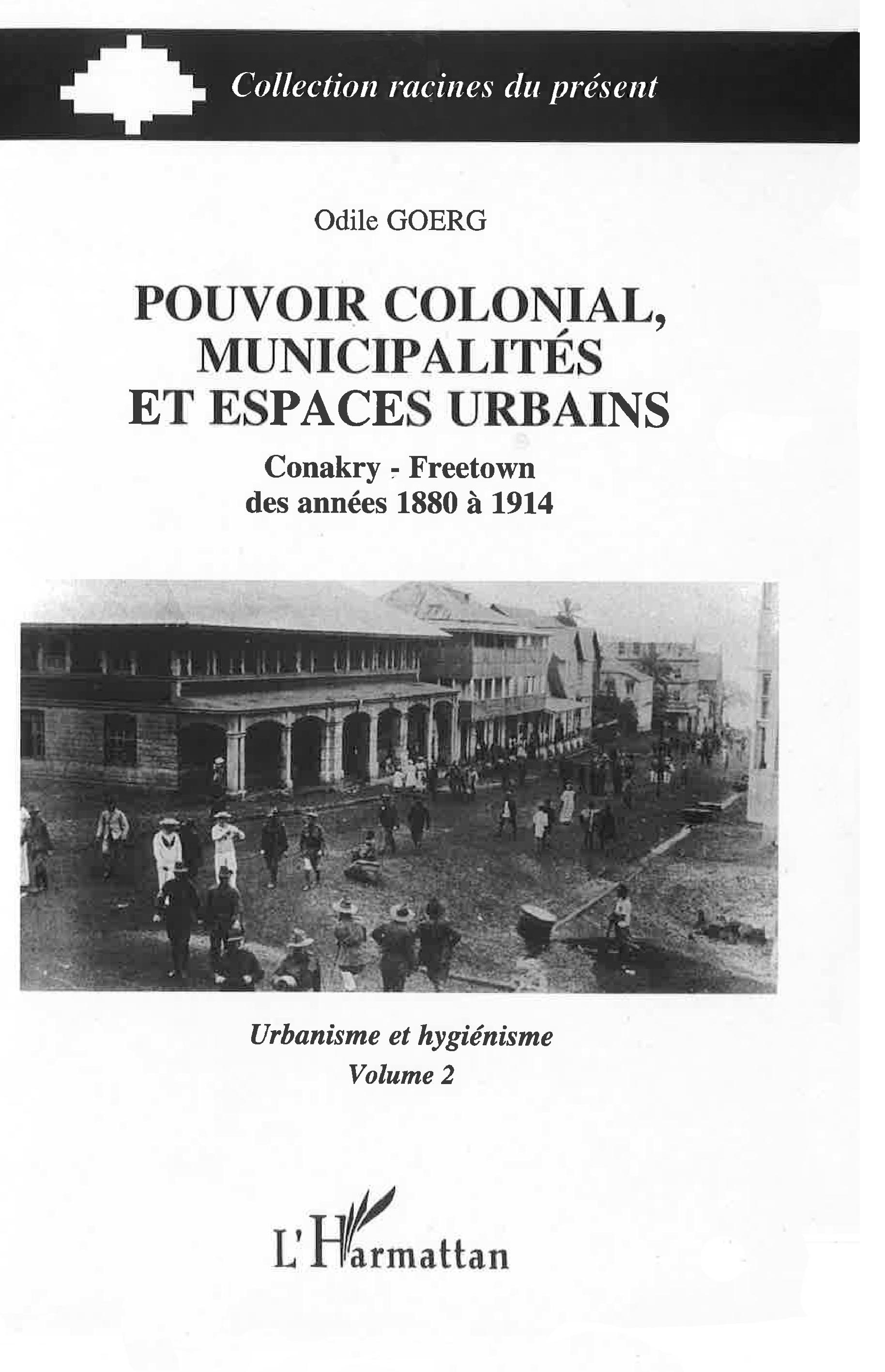 Collection racines du présent

Odile GOERG

POUVOIR COLONIAL, MUNICIPALITÉS ET ESPACES URBAINS

Conakry - Freetown
des années 1880 à 1914

Urbanisme et hygiénisme
Volume 2

L'Harmattan